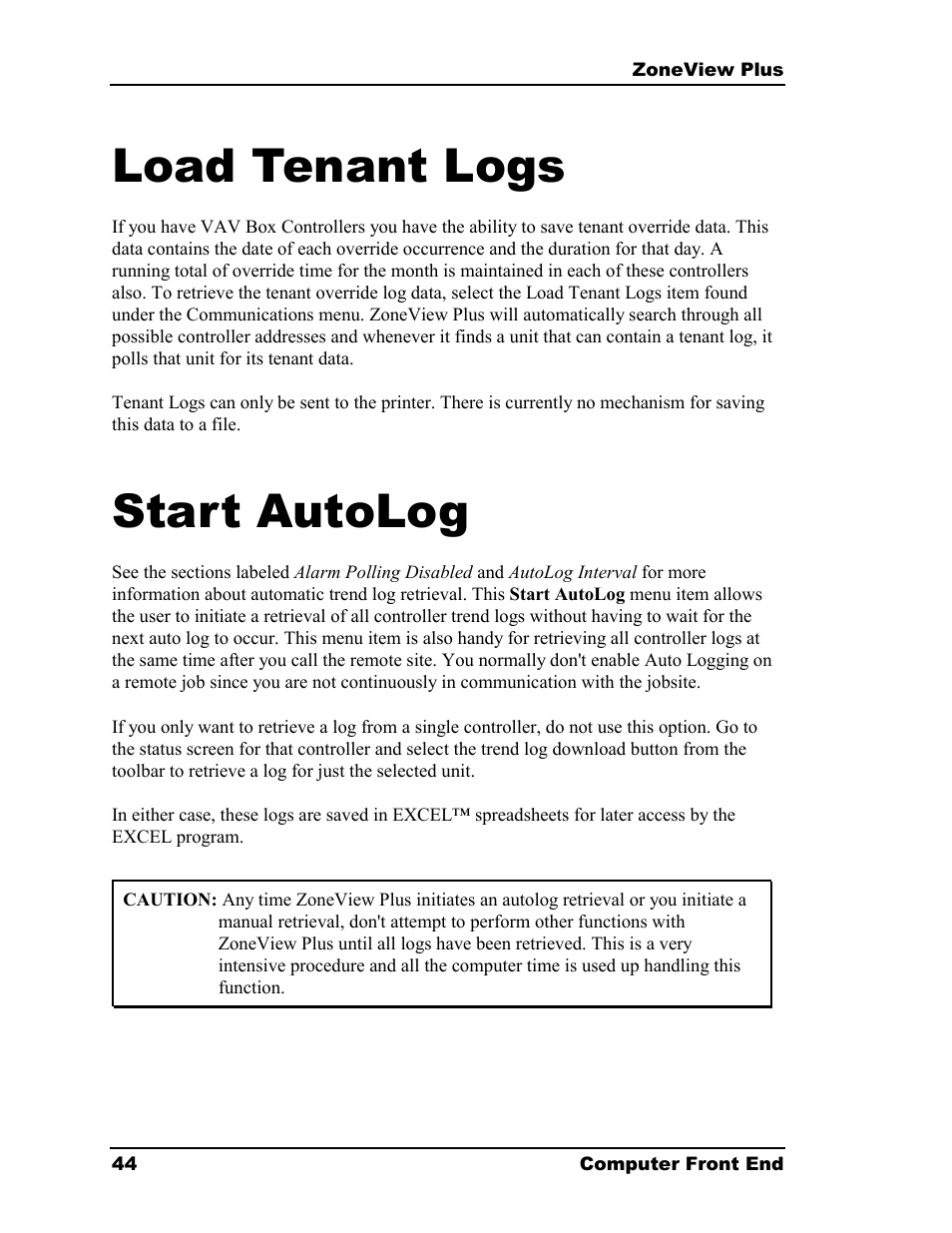 ZoneView Plus

Load Tenant Logs

If you have VAV Box Controllers you have the ability to save tenant override data. This data contains the date of each override occurrence and the duration for that day. A running total of override time for the month is maintained in each of these controllers also. To retrieve the tenant override log data, select the Load Tenant Logs item found under the Communications menu. ZoneView Plus will automatically search through all possible controller addresses and whenever it finds a unit that can contain a tenant log, it polls that unit for its tenant data.

Tenant Logs can only be sent to the printer. There is currently no mechanism for saving this data to a file.

Start AutoLog

See the sections labeled Alarm Polling Disabled and AutoLog Interval for more information about automatic trend log retrieval. This Start AutoLog menu item allows the user to initiate a retrieval of all controller trend logs without having to wait for the next auto log to occur. This menu item is also handy for retrieving all controller logs at the same time after you call the remote site. You normally don't enable Auto Logging on a remote job since you are not continuously in communication with the jobsite.

If you only want to retrieve a log from a single controller, do not use this option. Go to the status screen for that controller and select the trend log download button from the toolbar to retrieve a log for just the selected unit.

In either case, these logs are saved in EXCEL™ spreadsheets for later access by the EXCEL program.

CAUTION: Any time ZoneView Plus initiates an autolog retrieval or you initiate a manual retrieval, don't attempt to perform other functions with ZoneView Plus until all logs have been retrieved. This is a very intensive procedure and all the computer time is used up handling this function.

44

Computer Front End